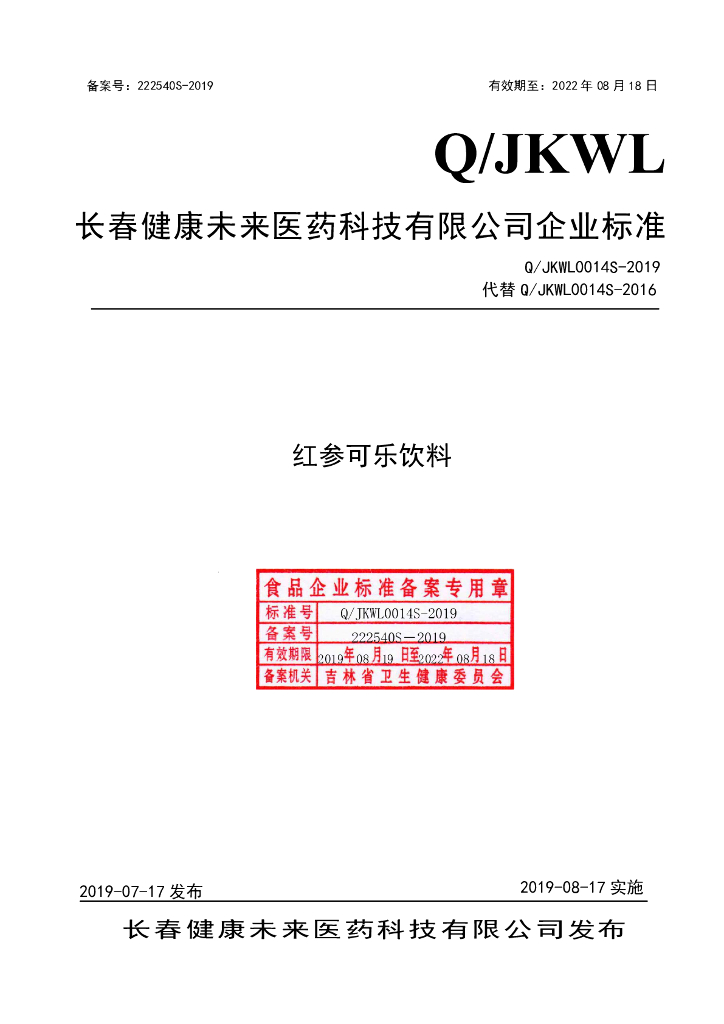 备案号：222540S-2019 有效期至：2022年08月18日

Q/JKWL

长春健康未来医药科技有限公司企业标准

Q/JKWL0014S-2019
代替Q/JKWL0014S-2016

红参可乐饮料

食品企业标准备案专用章
标准号 Q/JKWL0014S-2019
备案号 222540S－2019
有效期限 2019年08月19日至2022年08月18日
备案机关 吉林省卫生健康委员会

2019-07-17发布 2019-08-17实施

长春健康未来医药科技有限公司发布